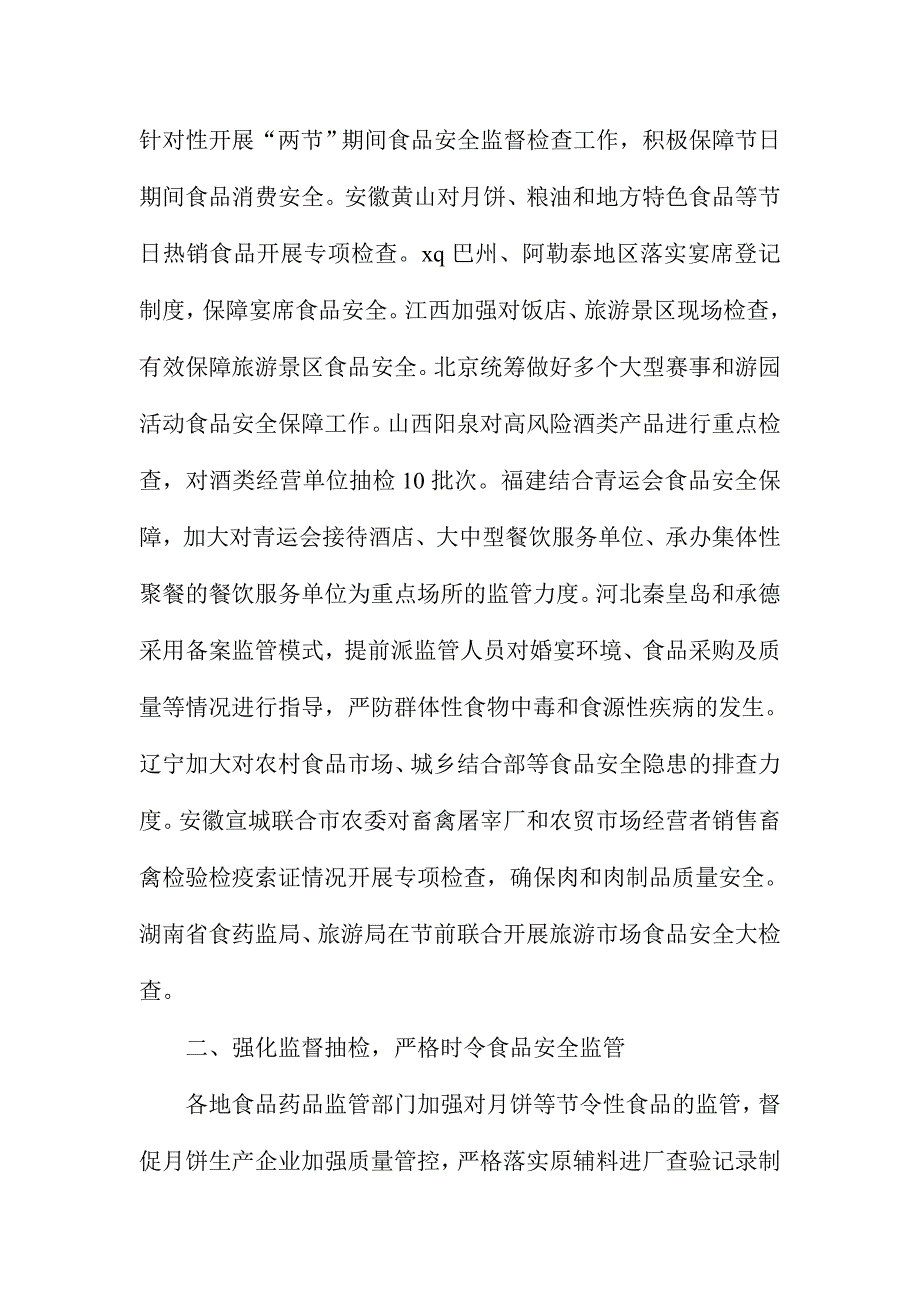 针对性开展“两节”期间食品安全监督检查工作，积极保障节日期间食品消费安全。安徽黄山对月饼、粮油和地方特色食品等节日热销食品开展专项检查。xq 巴州、阿勒泰地区落实宴席登记制度，保障宴席食品安全。江西加强对饭店、旅游景区现场检查，有效保障旅游景区食品安全。北京统筹做好多个大型赛事和游园活动食品安全保障工作。山西阳泉对高风险酒类产品进行重点检查，对酒类经营单位抽检 10 批次。福建结合青运会食品安全保障，加大对青运会接待酒店、大中型餐饮服务单位、承办集体性聚餐的餐饮服务单位为重点场所的监管力度。河北秦皇岛和承德采用备案监管模式，提前派监管人员对婚宴环境、食品采购及质量等情况进行指导，严防群体性食物中毒和食源性疾病的发生。辽宁加大对农村食品市场、城乡结合部等食品安全隐患的排查力度。安徽宣城联合市农委对畜禽屠宰厂和农贸市场经营者销售畜禽检验检疫索证情况开展专项检查，确保肉和肉制品质量安全。湖南省食药监局、旅游局在节前联合开展旅游市场食品安全大检查。

二、强化监督抽检，严格时令食品安全监管

各地食品药品监管部门加强对月饼等节令性食品的监管，督促月饼生产企业加强质量管控，严格落实原辅料进厂查验记录制